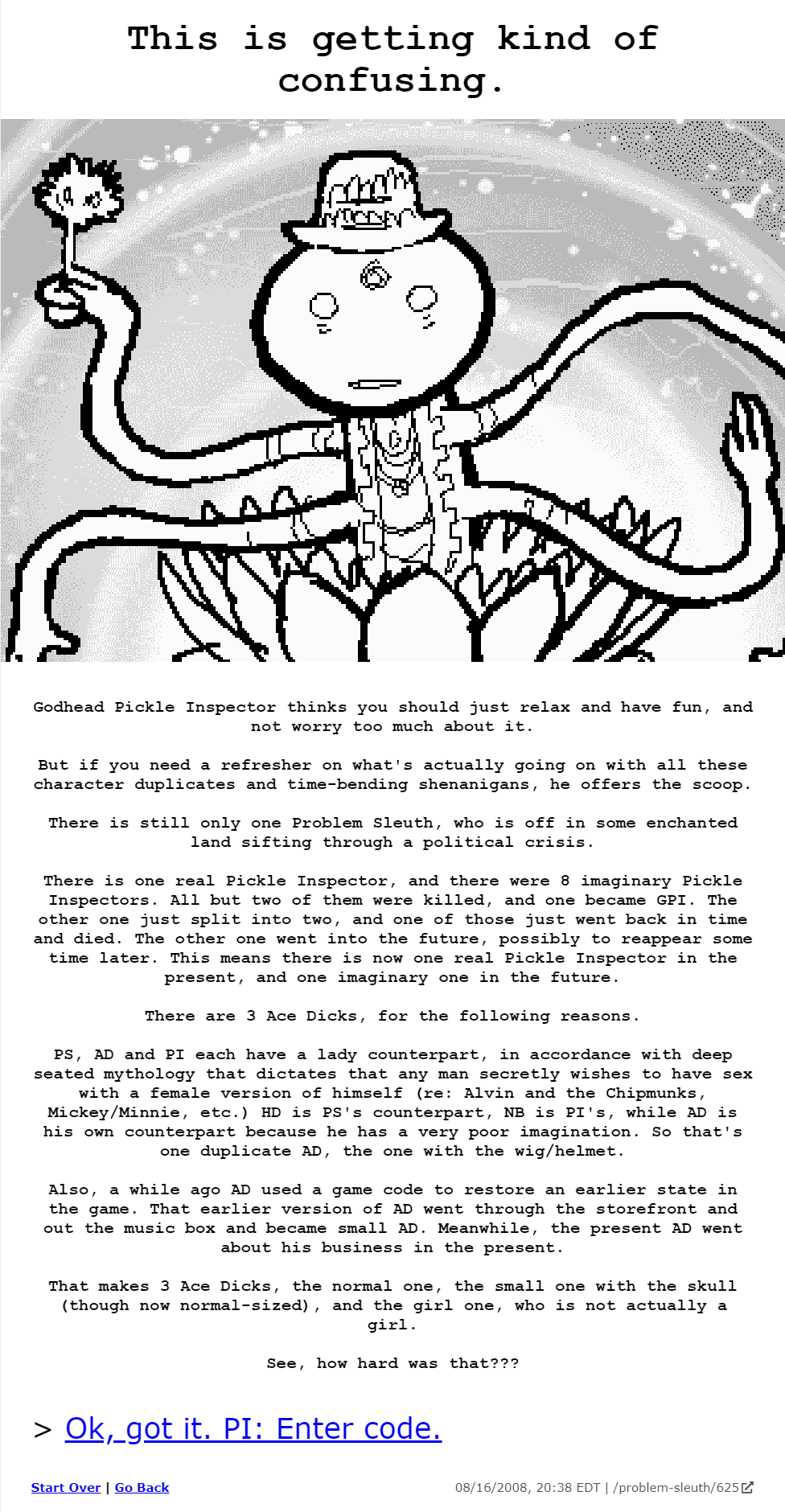 This is getting kind of confusing.

Godhead Pickle Inspector thinks you should just relax and have fun, and not worry too much about it.

But if you need a refresher on what's actually going on with all these character duplicates and time-bending shenanigans, he offers the scoop.

There is still only one Problem Sleuth, who is off in some enchanted land sifting through a political crisis.

There is one real Pickle Inspector, and there were 8 imaginary Pickle Inspectors. All but two of them were killed, and one became GPI. The other one just split into two, and one of those just went back in time and died. The other one went into the future, possibly to reappear some time later. This means there is now one real Pickle Inspector in the present, and one imaginary one in the future.

There are 3 Ace Dicks, for the following reasons.

PS, AD and PI each have a lady counterpart, in accordance with deep seated mythology that dictates that any man secretly wishes to have sex with a female version of himself (re: Alvin and the Chipmunks, Mickey/Minnie, etc.) HD is PS's counterpart, NB is PI's, while AD is his own counterpart because he has a very poor imagination. So that's one duplicate AD, the one with the wig/helmet.

Also, a while ago AD used a game code to restore an earlier state in the game. That earlier version of AD went through the storefront and out the music box and became small AD. Meanwhile, the present AD went about his business in the present.

That makes 3 Ace Dicks, the normal one, the small one with the skull (though now normal-sized), and the girl one, who is not actually a girl.

See, how hard was that???

> Ok, got it. PI: Enter code.

Start Over | Go Back

08/16/2008, 20:38 EDT | /problem-sleuth/625